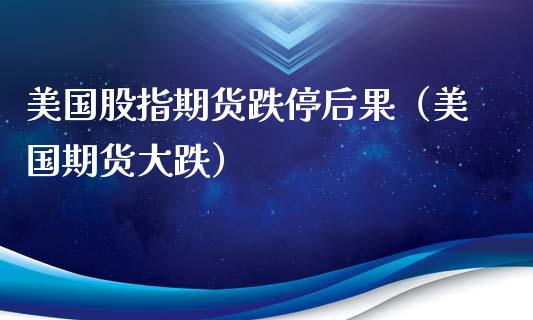 美国股指期货跌停后果（美国期货大跌）